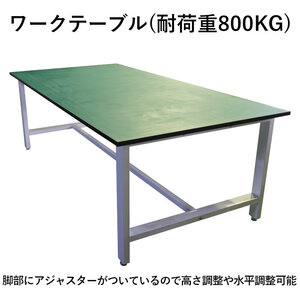 ワークテーブル(耐荷重800KG)

脚部にアジャスターがついているので高さ調整や水平調整可能